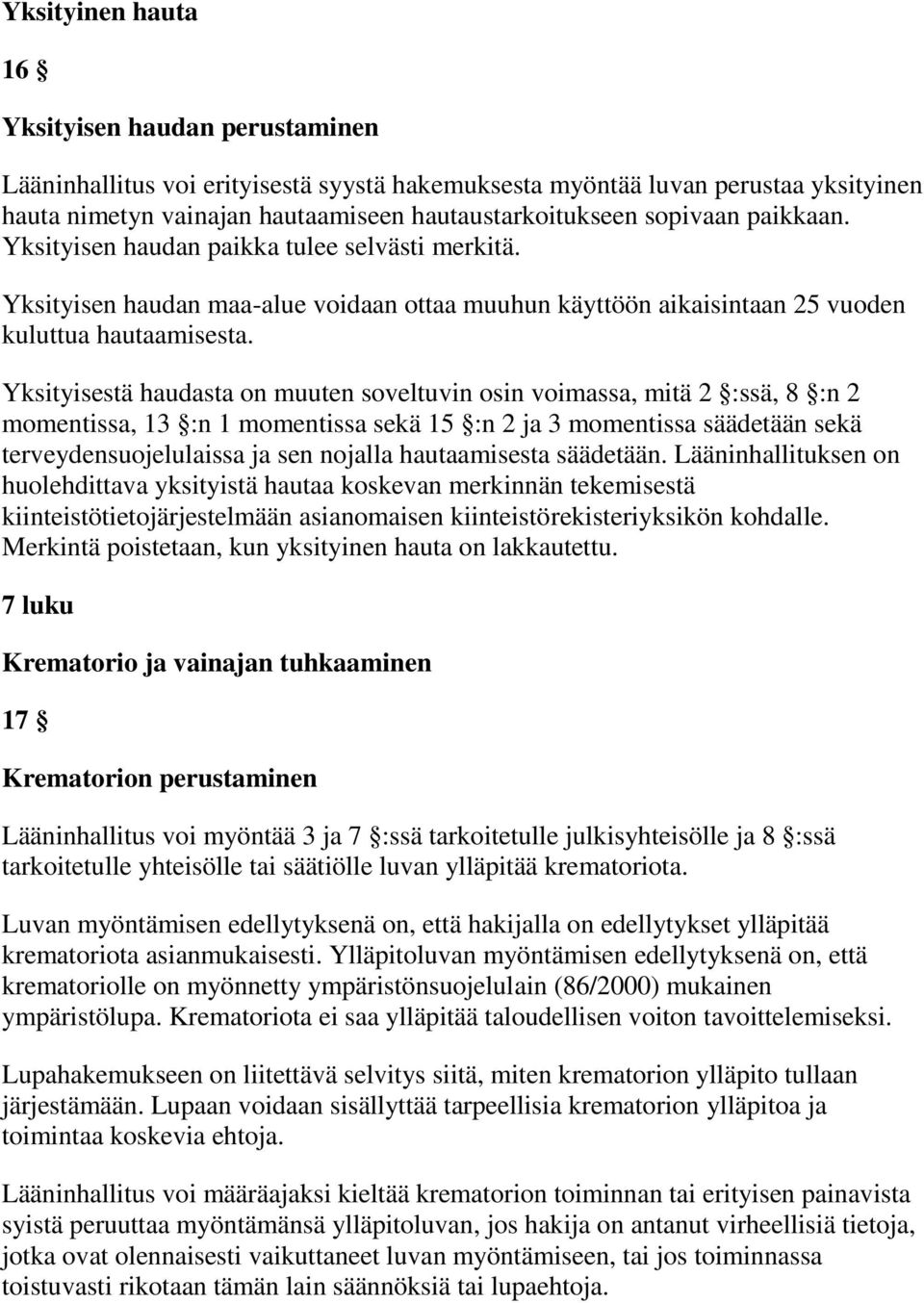 Yksityinen hauta

16 §

Yksityisen haudan perustaminen

Lääninhallitus voi erityisestä syystä hakemuksesta myöntää luvan perustaa yksityinen hauta nimetyn vainajan hautaamiseen hautaustarkoitukseen sopivaan paikkaan. Yksityisen haudan paikka tulee selvästi merkitä.

Yksityisen haudan maa-alue voidaan ottaa muuhun käyttöön aikaisintaan 25 vuoden kuluttua hautaamisesta.

Yksityisestä haudasta on muuten soveltuvin osin voimassa, mitä 2 §:ssä, 8 §:n 2 momentissa, 13 §:n 1 momentissa sekä 15 §:n 2 ja 3 momentissa säädetään sekä terveydensuojelulaissa ja sen nojalla hautaamisesta säädetään. Lääninhallituksen on huolehdittava yksityistä hautaa koskevan merkinnän tekemisestä kiinteistötietojärjestelmään asianomaisen kiinteistörekisteriyksikön kohdalle. Merkintä poistetaan, kun yksityinen hauta on lakkautettu.

7 luku

Krematorio ja vainajan tuhkaaminen

17 §

Krematorion perustaminen

Lääninhallitus voi myöntää 3 ja 7 §:ssä tarkoitetulle julkisyhteisölle ja 8 §:ssä tarkoitetulle yhteisölle tai säätiölle luvan ylläpitää krematoriota.

Luvan myöntämisen edellytyksenä on, että hakijalla on edellytykset ylläpitää krematoriota asianmukaisesti. Ylläpitoluvan myöntämisen edellytyksenä on, että krematoriolle on myönnetty ympäristönsuojelulain (86/2000) mukainen ympäristölupa. Krematoriota ei saa ylläpitää taloudellisen voiton tavoittelemiseksi.

Lupahakemukseen on liitettävä selvitys siitä, miten krematorion ylläpito tullaan järjestämään. Lupaan voidaan sisällyttää tarpeellisia krematorion ylläpitoa ja toimintaa koskevia ehtoja.

Lääninhallitus voi määräajaksi kieltää krematorion toiminnan tai erityisen painavista syistä peruuttaa myöntämänsä ylläpitoluvan, jos hakija on antanut virheellisiä tietoja, jotka ovat olennaisesti vaikuttaneet luvan myöntämiseen, tai jos toiminnassa toistuvasti rikotaan tämän lain säännöksiä tai lupaehtoja.